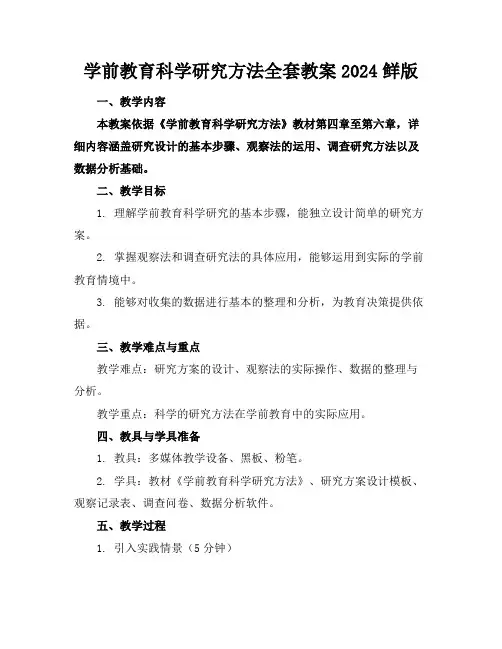 学前教育科学研究方法全套教案 2024 鲜版

一、教学内容

本教案依据《学前教育科学研究方法》教材第四章至第六章，详细内容涵盖研究设计的基本步骤、观察法的运用、调查研究方法以及数据分析基础。

二、教学目标

1. 理解学前教育科学研究的基本步骤，能独立设计简单的研究方案。

2. 掌握观察法和调查研究法的具体应用，能够运用到实际的学前教育情境中。

3. 能够对收集的数据进行基本的整理和分析，为教育决策提供依据。

三、教学难点与重点

教学难点：研究方案的设计、观察法的实际操作、数据的整理与分析。

教学重点：科学的研究方法在学前教育中的实际应用。

四、教具与学具准备

1. 教具：多媒体教学设备、黑板、粉笔。

2. 学具：教材《学前教育科学研究方法》、研究方案设计模板、观察记录表、调查问卷、数据分析软件。

五、教学过程

1. 引入实践情景（5 分钟）